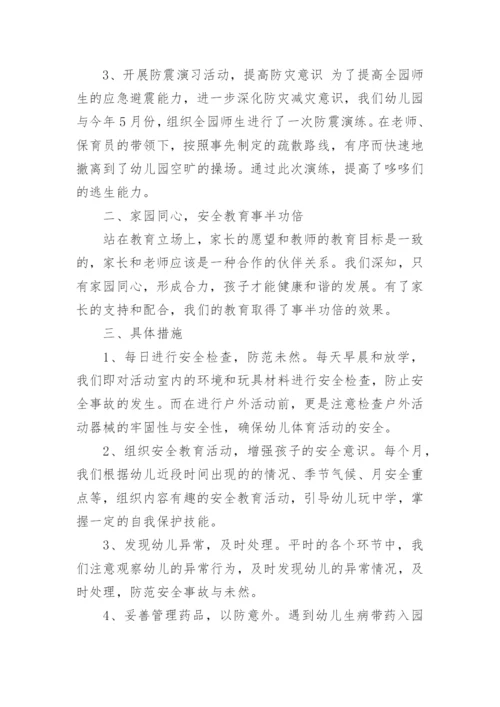 3、开展防震演习活动，提高防灾意识 为了提高全园师生的应急避震能力，进一步深化防灾减灾意识，我们幼儿园与今年5月份，组织全园师生进行了一次防震演练。在老师、保育员的带领下，按照事先制定的疏散路线，有序而快速地撤离到了幼儿园空旷的操场。通过此次演练，提高了哆哆们的逃生能力。

二、家园同心，安全教育事半功倍

站在教育立场上，家长的愿望和教师的教育目标是一致的，家长和老师应该是一种合作的伙伴关系。我们深知，只有家园同心，形成合力，孩子才能健康和谐的发展。有了家长的支持和配合，我们的教育取得了事半功倍的效果。

三、具体措施

1、每日进行安全检查，防范未然。每天早晨和放学，我们即对活动室内的环境和玩具材料进行安全检查，防止安全事故的发生。而在进行户外活动前，更是注意检查户外活动器械的牢固性与安全性，确保幼儿体育活动的安全。

2、组织安全教育活动，增强孩子的安全意识。每个月，我们根据幼儿近段时间出现的的情况、季节气候、月安全重点等，组织内容有趣的安全教育活动，引导幼儿玩中学，掌握一定的自我保护技能。

3、发现幼儿异常，及时处理。平时的各个环节中，我们注意观察幼儿的异常行为，及时发现幼儿的异常情况，及时处理，防范安全事故与未然。

4、妥善管理药品，以防意外。遇到幼儿生病带药入园